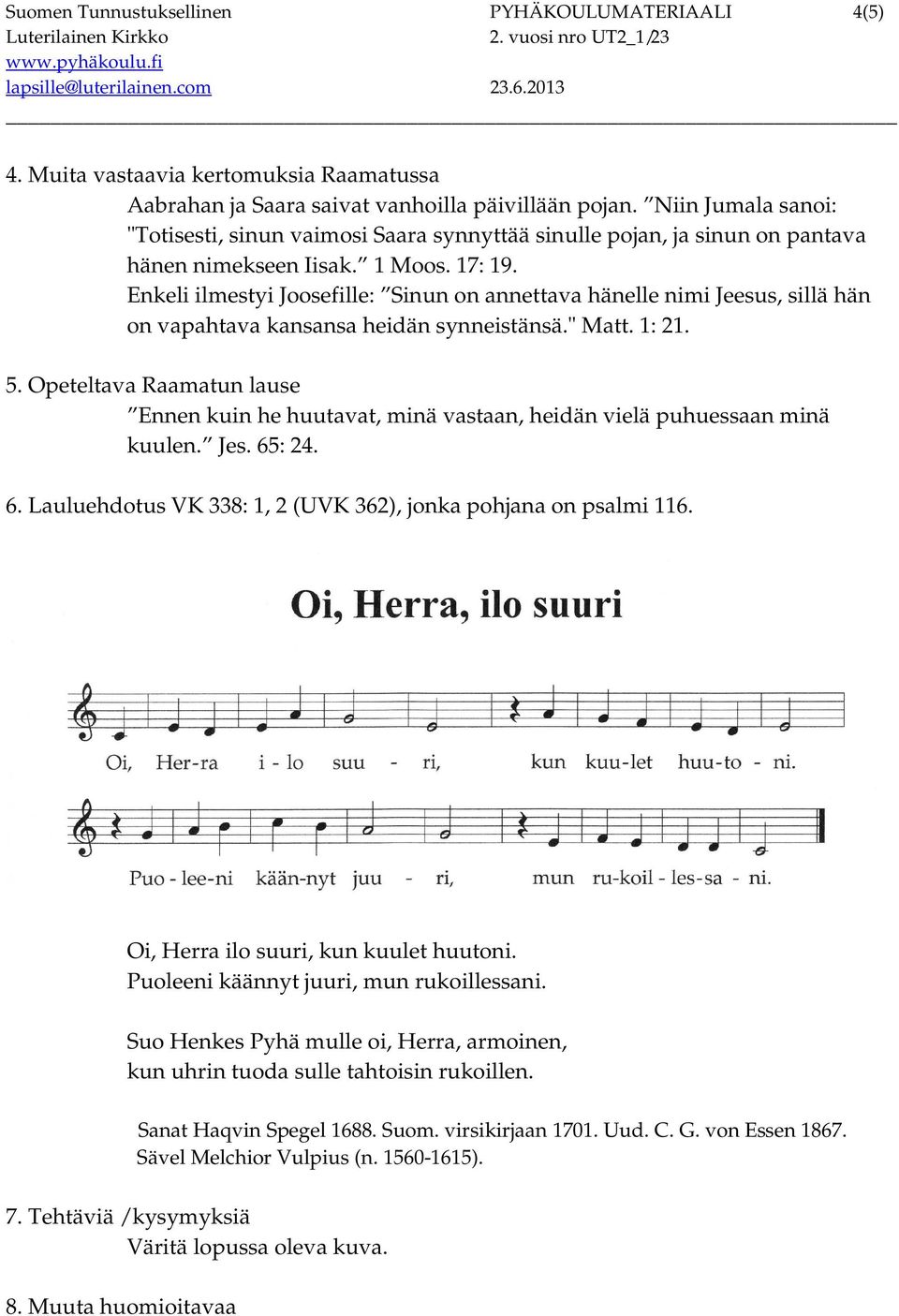 Suomen Tunnustuksellinen Luterilainen Kirkko
www.pyhäkoulu.fi
lapsille@luterilainen.com

PYHÄKOULUMATERIAALI
2. vuosi nro UT2_1/23
23.6.2013

4(5)

4. Muita vastaavia kertomuksia Raamatussa
Aabrahan ja Saara saivat vanhoilla päivillään pojan. ”Niin Jumala sanoi: "Totisesti, sinun vaimosi Saara synnyttää sinulle pojan, ja sinun on pantava hänen nimekseen Iisak.” 1 Moos. 17: 19.
Enkeli ilmestyi Joosefille: ”Sinun on annettava hänelle nimi Jeesus, sillä hän on vapahtava kansansa heidän synneistänsä." Matt. 1: 21.

5. Opeteltava Raamatun lause
”Ennen kuin he huutavat, minä vastaan, heidän vielä puhuessaan minä kuulen.” Jes. 65: 24.

6. Lauluehdotus VK 338: 1, 2 (UVK 362), jonka pohjana on psalmi 116.

Oi, Herra, ilo suuri

Oi, Her-ra i - lo suu - ri, kun kuu-let huu-to - ni.

Puo - lee-ni kään-nyt juu - ri, mun ru-koil - les-sa - ni.

Oi, Herra ilo suuri, kun kuulet huutoni.
Puoleeni käännyt juuri, mun rukoillessani.

Suo Henkes Pyhä mulle oi, Herra, armoinen,
kun uhrin tuoda sulle tahtoisin rukoillen.

Sanat Haqvin Spegel 1688. Suom. virsikirjaan 1701. Uud. C. G. von Essen 1867.
Sävel Melchior Vulpius (n. 1560-1615).

7. Tehtäviä /kysymyksiä
Väritä lopussa oleva kuva.

8. Muuta huomioitavaa